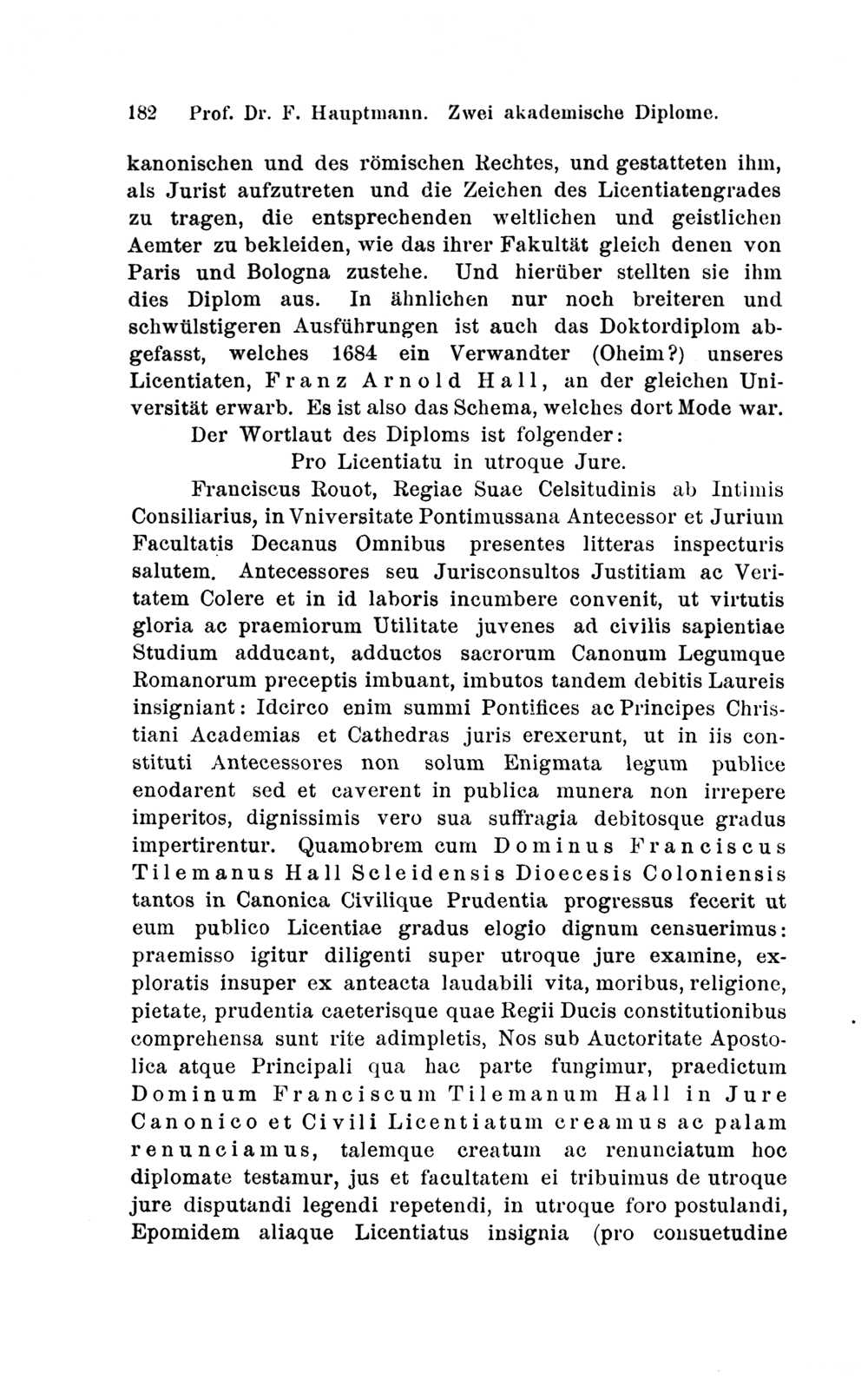 182 Prof. Dr. F. Hauptmann. Zwei akademische Diplome.

kanonischen und des römischen Rechtes, und gestatteten ihm, als Jurist aufzutreten und die Zeichen des Licentiatengrades zu tragen, die entsprechenden weltlichen und geistlichen Aemter zu bekleiden, wie das ihrer Fakultät gleich denen von Paris und Bologna zustehe. Und hierüber stellten sie ihm dies Diplom aus. In ähnlichen nur noch breiteren und schwülstigeren Ausführungen ist auch das Doktordiplom abgefasst, welches 1684 ein Verwandter (Oheim?) unseres Licentiaten, Franz Arnold Hall, an der gleichen Universität erwarb. Es ist also das Schema, welches dort Mode war.

Der Wortlaut des Diploms ist folgender:

Pro Licentiatu in utroque Jure.

Franciscus Rouot, Regiae Suae Celsitudinis ab Intimis Consiliarius, in Vniversitate Pontimussana Antecessor et Jurium Facultatis Decanus Omnibus presentes litteras inspecturis salutem. Antecessores seu Jurisconsultos Justitiam ac Veritatem Colere et in id laboris incumbere convenit, ut virtutis gloria ac praemiorum Utilitate juvenes ad civilis sapientiae Studium adducant, adductos sacrorum Canonum Legumque Romanorum preceptis imbuant, imbutos tandem debitis Laureis insigniant: Idcirco enim summi Pontifices ac Principes Christiani Academias et Cathedras juris erexerunt, ut in iis constituti Antecessores non solum Enigmata legum publice enodarent sed et caverent in publica munera non irrepere imperitos, dignissimis vero sua suffragia debitosque gradus impertirentur. Quamobrem cum Dominus Franciscus Tilemanus Hall Scleidensis Dioecesis Coloniensis tantos in Canonica Civilique Prudentia progressus fecerit ut eum publico Licentiae gradus elogio dignum censuerimus: praemisso igitur diligenti super utroque jure examine, exploratis insuper ex anteacta laudabili vita, moribus, religione, pietate, prudentia caeterisque quae Regii Ducis constitutionibus comprehensa sunt rite adimpletis, Nos sub Auctoritate Apostolica atque Principali qua hac parte fungimur, praedictum Dominum Franciscum Tilemanum Hall in Jure Canonico et Civili Licentiatum creamus ac palam renunciamus, talemque creatum ac renunciatum hoc diplomate testamur, jus et facultatem ei tribuimus de utroque jure disputandi legendi repetendi, in utroque foro postulandi, Epomidem aliaque Licentiatus insignia (pro consuetudine